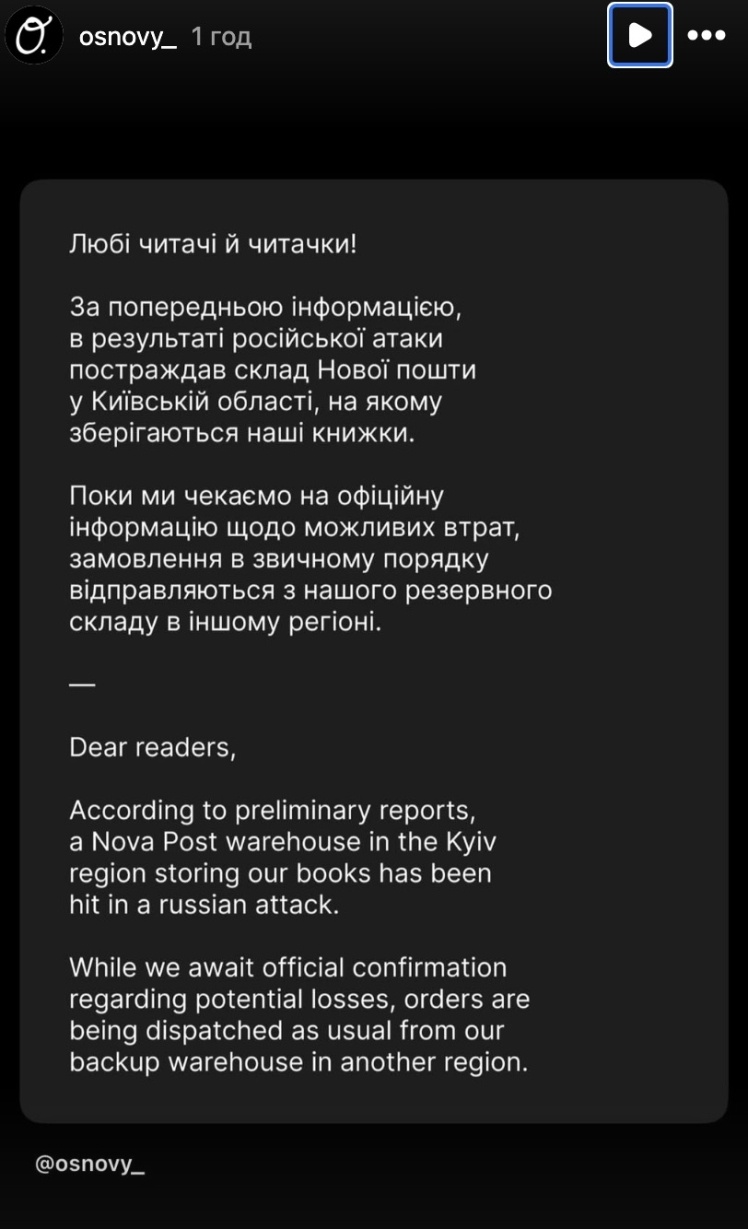 osnovy_ 1 год

Любі читачі й читачки!

За попередньою інформацією, в результаті російської атаки постраждав склад Нової пошти у Київській області, на якому зберігаються наші книжки.

Поки ми чекаємо на офіційну інформацію щодо можливих втрат, замовлення в звичному порядку відправляються з нашого резервного складу в іншому регіоні.

—

Dear readers,

According to preliminary reports, a Nova Post warehouse in the Kyiv region storing our books has been hit in a russian attack.

While we await official confirmation regarding potential losses, orders are being dispatched as usual from our backup warehouse in another region.

@osnovy_